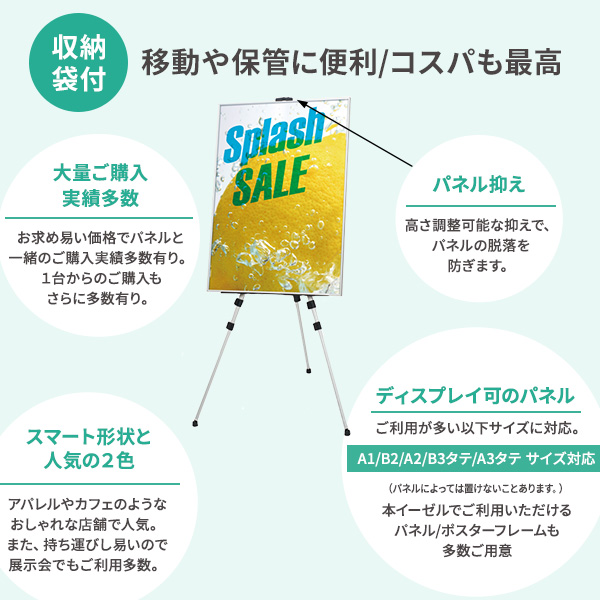 収納袋付

移動や保管に便利/コスパも最高

Splash SALE

大量ご購入実績多数

お求め易い価格でパネルと一緒のご購入実績多数有り。1台からのご購入もさらに多数有り。

パネル抑え

高さ調整可能な抑えで、パネルの脱落を防ぎます。

スマート形状と人気の2色

アパレルやカフェのようなおしゃれな店舗で人気。また、持ち運びし易いので展示会でもご利用多数。

ディスプレイ可のパネル

ご利用が多い以下サイズに対応。

A1/B2/A2/B3タテ/A3タテ サイズ対応

（パネルによっては置けないことあります。）

本イーゼルでご利用いただけるパネル/ポスターフレームも多数ご用意